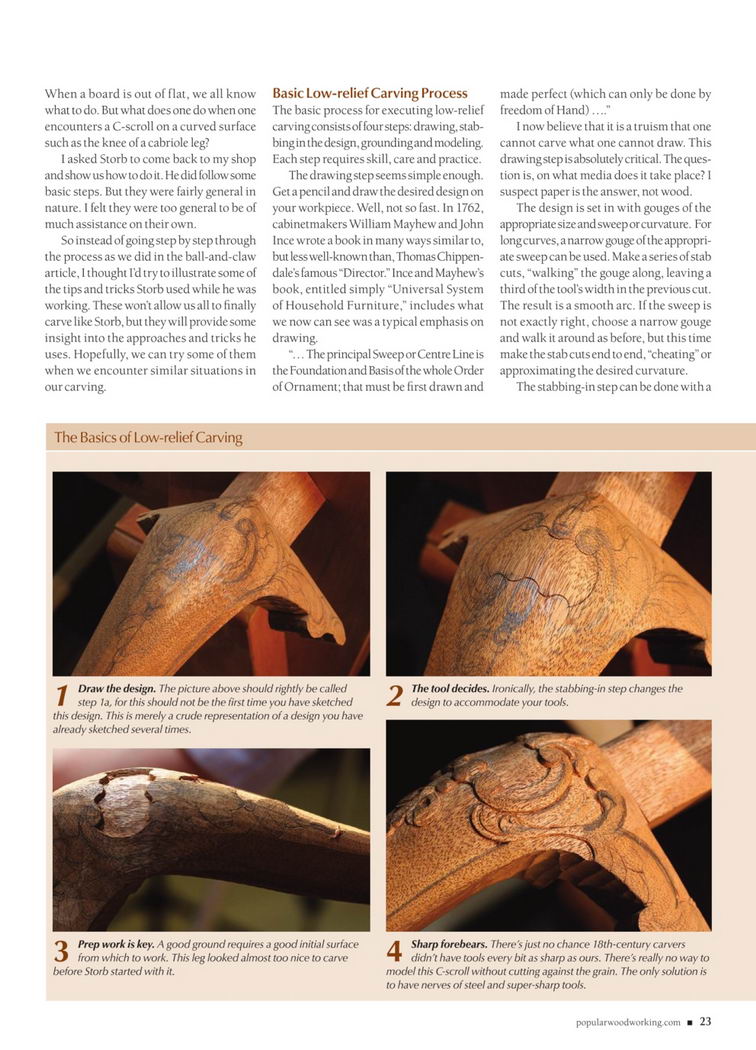 When a board is out of flat, we all know what to do. But what does one do when one encounters a C-scroll on a curved surface such as the knee of a cabriole leg?

I asked Storb to come back to my shop and show us how to do it. He did follow some basic steps. But they were fairly general in nature. I felt they were too general to be of much assistance on their own.

So instead of going step by step through the process as we did in the ball-and-claw article, I thought I'd try to illustrate some of the tips and tricks Storb used while he was working. These won't allow us all to finally carve like Storb, but they will provide some insight into the approaches and tricks he uses. Hopefully, we can try some of them when we encounter similar situations in our carving.

Basic Low-relief Carving Process

The basic process for executing low-relief carving consists of four steps: drawing, stabbing in the design, grounding and modeling. Each step requires skill, care and practice.

The drawing step seems simple enough. Get a pencil and draw the desired design on your workpiece. Well, not so fast. In 1762, cabinetmakers William Mayhew and John Ince wrote a book in many ways similar to, but less well-known than, Thomas Chippendale's famous "Director." Ince and Mayhew's book, entitled simply "Universal System of Household Furniture," includes what we now can see was a typical emphasis on drawing.

"… The principal Sweep or Centre Line is the Foundation and Basis of the whole Order of Ornament; that must be first drawn and made perfect (which can only be done by freedom of Hand) …."

I now believe that it is a truism that one cannot carve what one cannot draw. This drawing step is absolutely critical. The question is, on what media does it take place? I suspect paper is the answer, not wood.

The design is set in with gouges of the appropriate size and sweep or curvature. For long curves, a narrow gouge of the appropriate sweep can be used. Make a series of stab cuts, "walking" the gouge along, leaving a third of the tool's width in the previous cut. The result is a smooth arc. If the sweep is not exactly right, choose a narrow gouge and walk it around as before, but this time make the stab cuts end to end, "cheating" or approximating the desired curvature.

The stabbing-in step can be done with a

The Basics of Low-relief Carving

1 Draw the design. The picture above should rightly be called step 1a, for this should not be the first time you have sketched this design. This is merely a crude representation of a design you have already sketched several times.

2 The tool decides. Ironically, the stabbing-in step changes the design to accommodate your tools.

3 Prep work is key. A good ground requires a good initial surface from which to work. This leg looked almost too nice to carve before Storb started with it.

4 Sharp forebears. There's just no chance 18th-century carvers didn't have tools every bit as sharp as ours. There's really no way to model this C-scroll without cutting against the grain. The only solution is to have nerves of steel and super-sharp tools.

popularwoodworking.com ■ 23